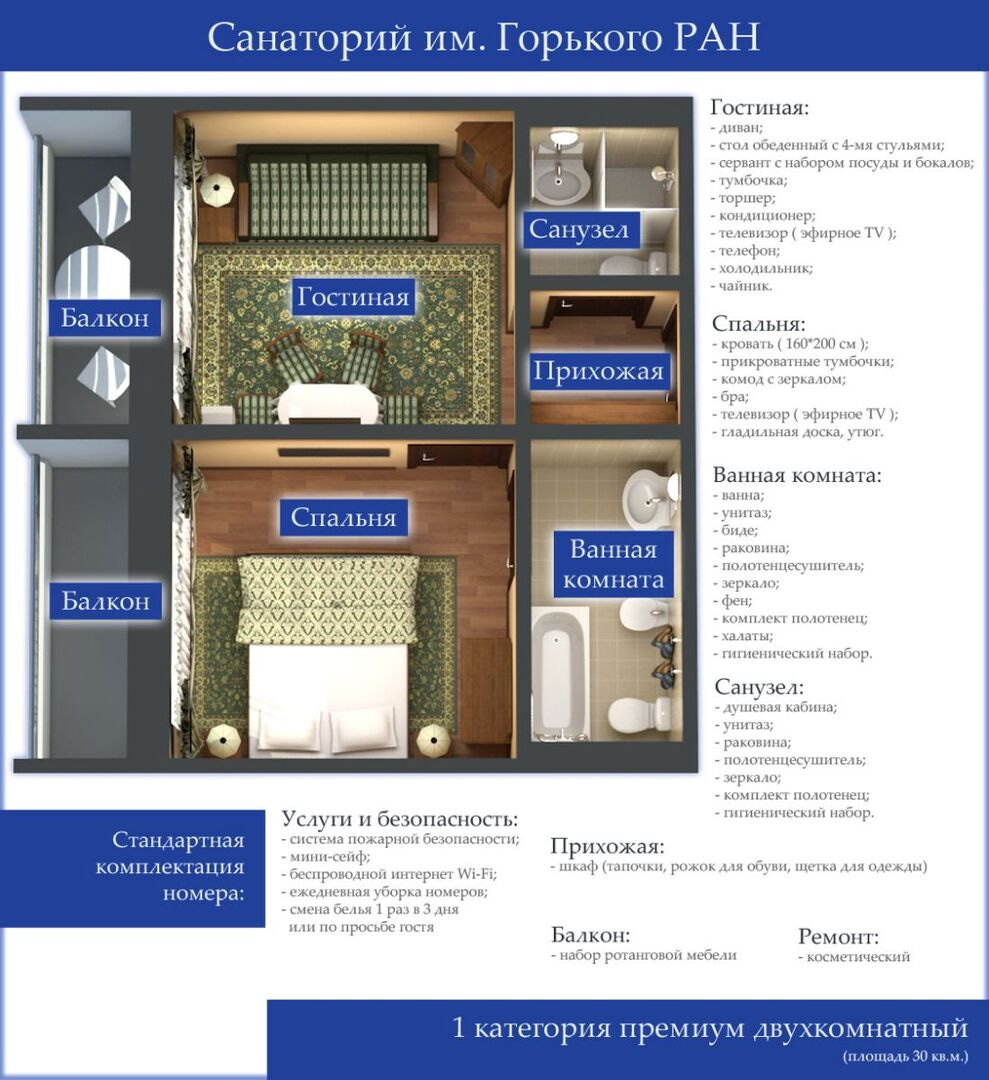 Санаторий им. Горького РАН

Балкон

Гостиная

Санузел

Прихожая

Балкон

Спальня

Ванная комната

Гостиная:
- диван;
- стол обеденный с 4-мя стульями;
- сервант с набором посуды и бокалов;
- тумбочка;
- торшер;
- кондиционер;
- телевизор ( эфирное TV );
- телефон;
- холодильник;
- чайник.

Спальня:
- кровать ( 160*200 см );
- прикроватные тумбочки;
- комод с зеркалом;
- бра;
- телевизор ( эфирное TV );
- гладильная доска, утюг.

Ванная комната:
- ванна;
- унитаз;
- биде;
- раковина;
- полотенцесушитель;
- зеркало;
- фен;
- комплект полотенец;
- халаты;
- гигиенический набор.

Санузел:
- душевая кабина;
- унитаз;
- раковина;
- полотенцесушитель;
- зеркало;
- комплект полотенец;
- гигиенический набор.

Стандартная комплектация номера:

Услуги и безопасность:
- система пожарной безопасности;
- мини-сейф;
- беспроводной интернет Wi-Fi;
- ежедневная уборка номеров;
- смена белья 1 раз в 3 дня или по просьбе гостя

Прихожая:
- шкаф (тапочки, рожок для обуви, щетка для одежды)

Балкон:
- набор ротанговой мебели

Ремонт:
- косметический

1 категория премиум двухкомнатный
(площадь 30 кв.м.)